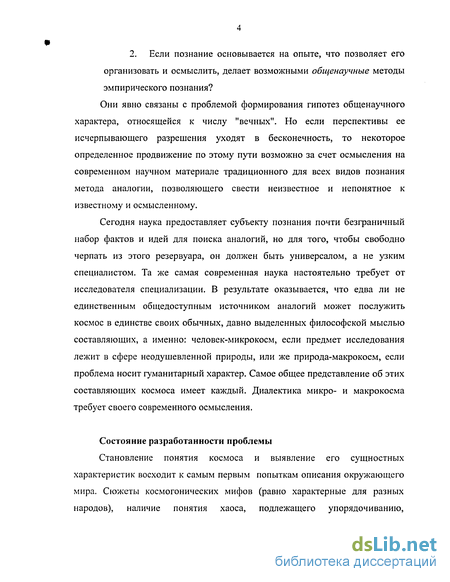 4

2. Если познание основывается на опыте, что позволяет его организовать и осмыслить, делает возможными общенаучные методы эмпирического познания?

Они явно связаны с проблемой формирования гипотез общенаучного характера, относящейся к числу "вечных". Но если перспективы ее исчерпывающего разрешения уходят в бесконечность, то некоторое определенное продвижение по этому пути возможно за счет осмысления на современном научном материале традиционного для всех видов познания метода аналогии, позволяющего свести неизвестное и непонятное к известному и осмысленному.

Сегодня наука предоставляет субъекту познания почти безграничный набор фактов и идей для поиска аналогий, но для того, чтобы свободно черпать из этого резервуара, он должен быть универсалом, а не узким специалистом. Та же самая современная наука настоятельно требует от исследователя специализации. В результате оказывается, что едва ли не единственным общедоступным источником аналогий может послужить космос в единстве своих обычных, давно выделенных философской мыслью составляющих, а именно: человек-микрокосм, если предмет исследования лежит в сфере неодушевленной природы, или же природа-макрокосм, если проблема носит гуманитарный характер. Самое общее представление об этих составляющих космоса имеет каждый. Диалектика микро- и макрокосма требует своего современного осмысления.

Состояние разработанности проблемы

Становление понятия космоса и выявление его сущностных характеристик восходит к самым первым попыткам описания окружающего мира. Сюжеты космогонических мифов (равно характерные для разных народов), наличие понятия хаоса, подлежащего упорядочиванию,

dsLib.net
библиотека диссертаций